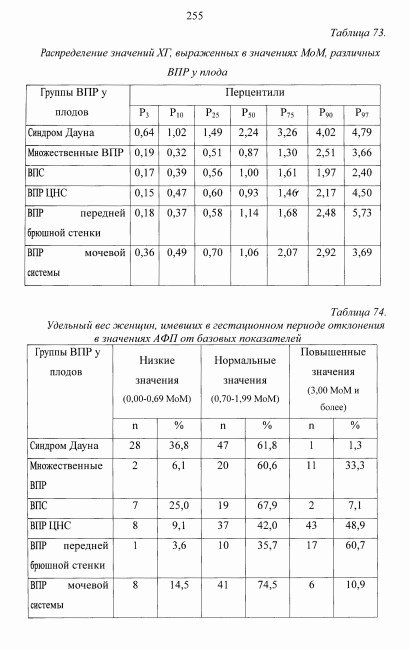 255

Таблица 73.

Распределение значений ХГ, выраженных в значениях МоМ, различных ВПР у плода

| Группы ВПР у плодов | Перцентили | | | | | | |
|---|---|---|---|---|---|---|---|
| | $P_3$ | $P_{10}$ | $P_{25}$ | $P_{50}$ | $P_{75}$ | $P_{90}$ | $P_{97}$ |
| Синдром Дауна | 0,64 | 1,02 | 1,49 | 2,24 | 3,26 | 4,02 | 4,79 |
| Множественные ВПР | 0,19 | 0,32 | 0,51 | 0,87 | 1,30 | 2,51 | 3,66 |
| ВПС | 0,17 | 0,39 | 0,56 | 1,00 | 1,61 | 1,97 | 2,40 |
| ВПР ЦНС | 0,15 | 0,47 | 0,60 | 0,93 | 1,46 | 2,17 | 4,50 |
| ВПР передней брюшной стенки | 0,18 | 0,37 | 0,58 | 1,14 | 1,68 | 2,48 | 5,73 |
| ВПР мочевой системы | 0,36 | 0,49 | 0,70 | 1,06 | 2,07 | 2,92 | 3,69 |

Таблица 74.

Удельный вес женщин, имевших в гестационном периоде отклонения в значениях АФП от базовых показателей

| Группы ВПР у плодов | Низкие значения (0,00-0,69 МоМ) | | Нормальные значения (0,70-1,99 МоМ) | | Повышенные значения (3,00 МоМ и более) | |
|---|---|---|---|---|---|---|
| | n | % | n | % | n | % |
| Синдром Дауна | 28 | 36,8 | 47 | 61,8 | 1 | 1,3 |
| Множественные ВПР | 2 | 6,1 | 20 | 60,6 | 11 | 33,3 |
| ВПС | 7 | 25,0 | 19 | 67,9 | 2 | 7,1 |
| ВПР ЦНС | 8 | 9,1 | 37 | 42,0 | 43 | 48,9 |
| ВПР передней брюшной стенки | 1 | 3,6 | 10 | 35,7 | 17 | 60,7 |
| ВПР мочевой системы | 8 | 14,5 | 41 | 74,5 | 6 | 10,9 |